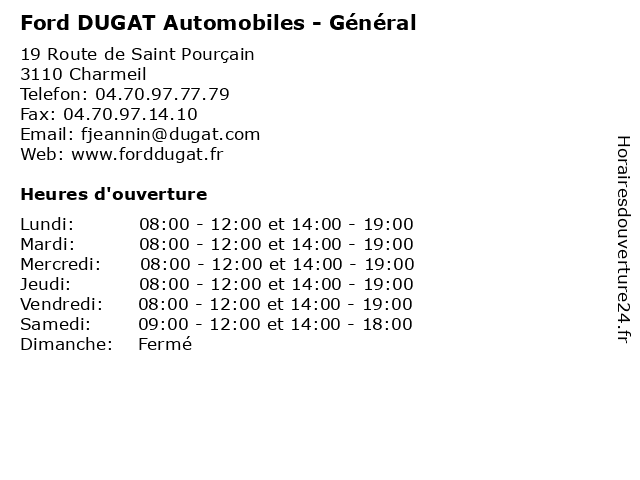 Ford DUGAT Automobiles - Général

19 Route de Saint Pourçain
3110 Charmeil
Telefon: 04.70.97.77.79
Fax: 04.70.97.14.10
Email: fjeannin@dugat.com
Web: www.forddugat.fr

Heures d'ouverture

| | |
|---|---|
| Lundi: | 08:00 - 12:00 et 14:00 - 19:00 |
| Mardi: | 08:00 - 12:00 et 14:00 - 19:00 |
| Mercredi: | 08:00 - 12:00 et 14:00 - 19:00 |
| Jeudi: | 08:00 - 12:00 et 14:00 - 19:00 |
| Vendredi: | 08:00 - 12:00 et 14:00 - 19:00 |
| Samedi: | 09:00 - 12:00 et 14:00 - 18:00 |
| Dimanche: | Fermé |

Horairesdouverture24.fr